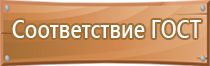 Соответствие ГОСТ